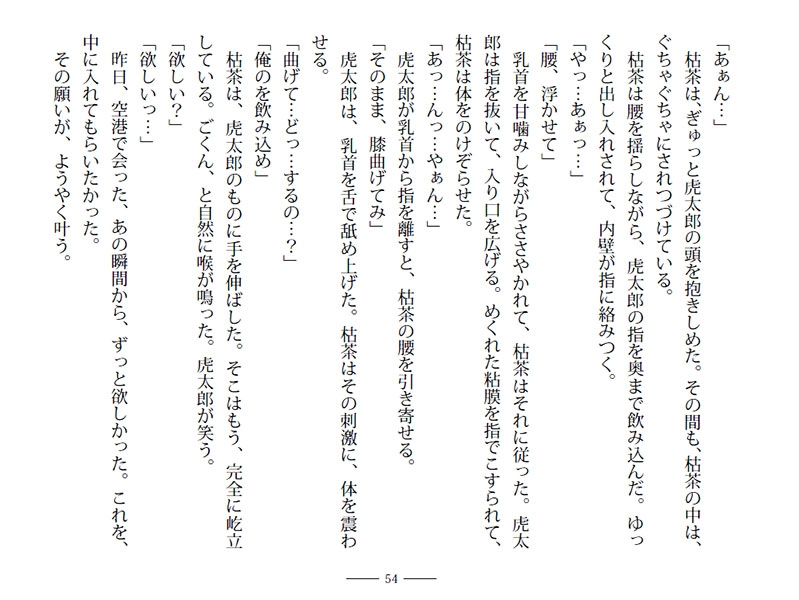 「あぁん…」

枯茶は、ぎゅっと虎太郎の頭を抱きしめた。その間も、枯茶の中は、ぐちゃぐちゃにされつづけている。

枯茶は腰を揺らしながら、虎太郎の指を奥まで飲み込んだ。ゆっくりと出し入れされて、内壁が指に絡みつく。

「やっ…あぁっ…」

「腰、浮かせて」

乳首を甘噛みしながらささやかれて、枯茶はそれに従った。虎太郎は指を抜いて、入り口を広げる。めくれた粘膜を指でこすられて、枯茶は体をのけぞらせた。

「あっ…んっ…やぁん…」

虎太郎が乳首から指を離すと、枯茶の腰を引き寄せる。

「そのまま、膝曲げてみ」

虎太郎は、乳首を舌で舐め上げた。枯茶はその刺激に、体を震わせる。

「曲げて…どっ…するの…?」

「俺のを飲み込め」

枯茶は、虎太郎のものに手を伸ばした。そこはもう、完全に屹立している。ごくん、と自然に喉が鳴った。虎太郎が笑う。

「欲しい?」

「欲しいっ…」

昨日、空港で会った、あの瞬間から、ずっと欲しかった。これを、中に入れてもらいたかった。

その願いが、ようやく叶う。

54